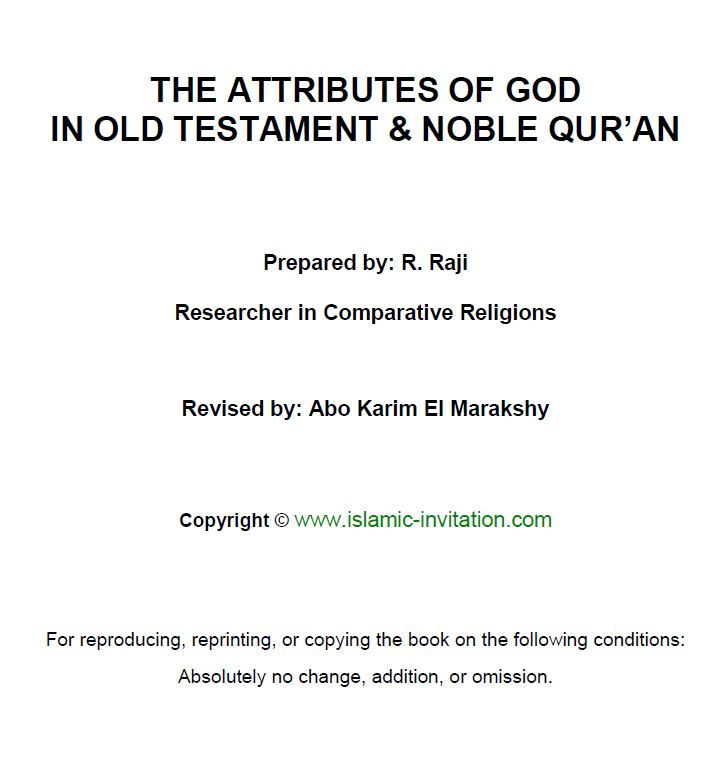 THE ATTRIBUTES OF GOD
IN OLD TESTAMENT & NOBLE QUR'AN

Prepared by: R. Raji

Researcher in Comparative Religions

Revised by: Abo Karim El Marakshy

Copyright © www.islamic-invitation.com

For reproducing, reprinting, or copying the book on the following conditions:

Absolutely no change, addition, or omission.